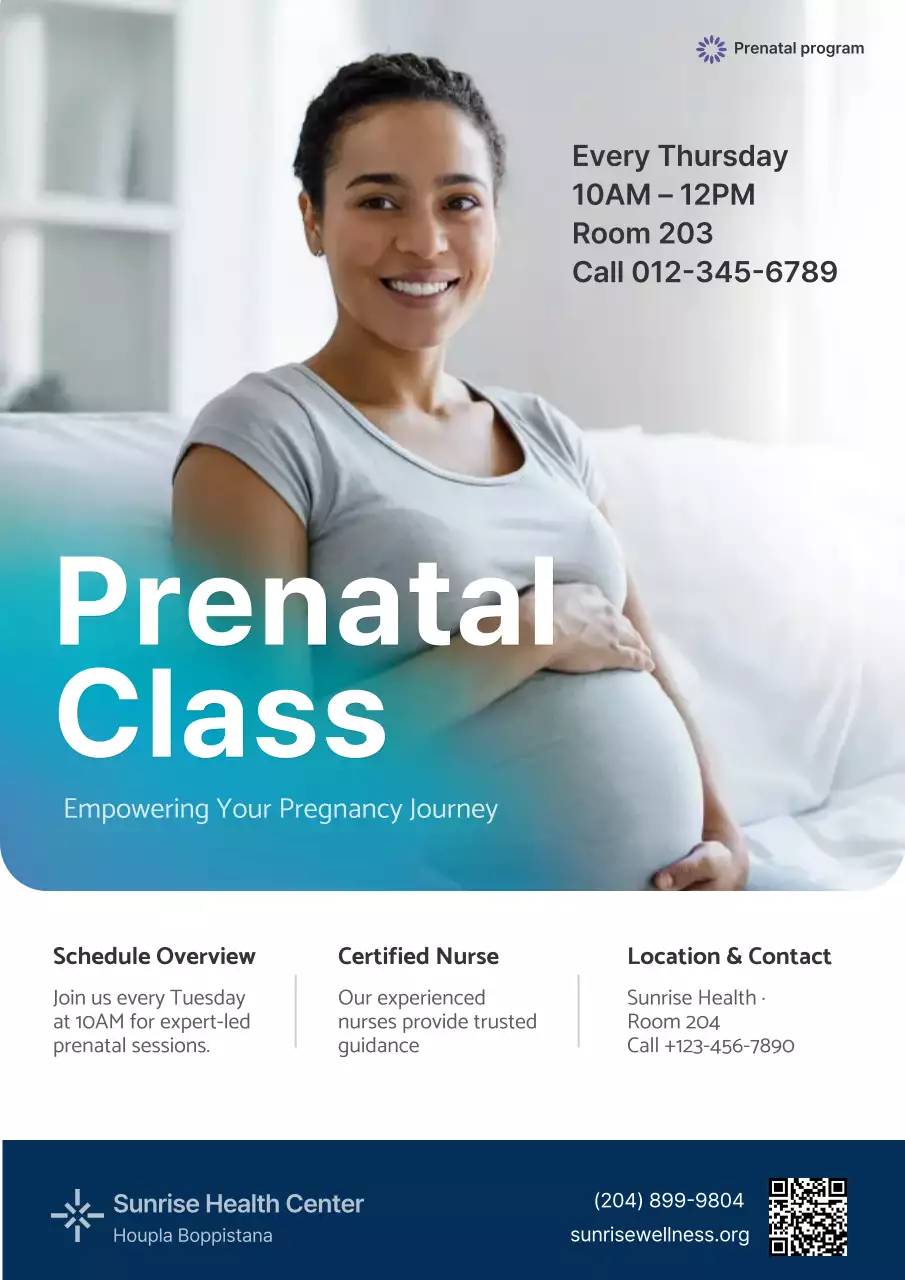 Prenatal program

Every Thursday
10AM – 12PM
Room 203
Call 012-345-6789

Prenatal Class

Empowering Your Pregnancy Journey

Schedule Overview

Join us every Tuesday at 10AM for expert-led prenatal sessions.

Certified Nurse

Our experienced nurses provide trusted guidance

Location & Contact

Sunrise Health · Room 204
Call +123-456-7890

Sunrise Health Center
Houpla Boppistana

(204) 899-9804
sunrisewellness.org